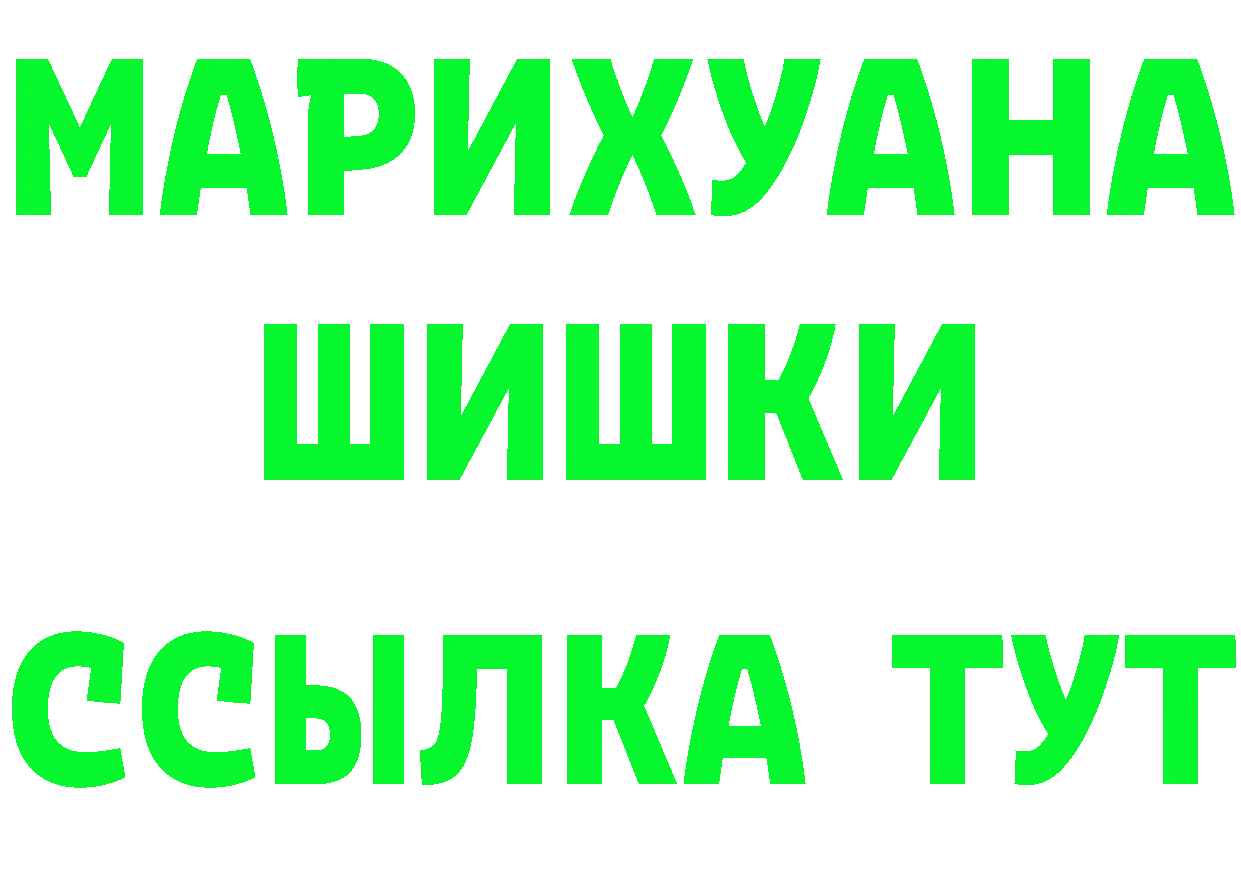 МАРИХУАНА
ШИШКИ
ССЫЛКА ТУТ